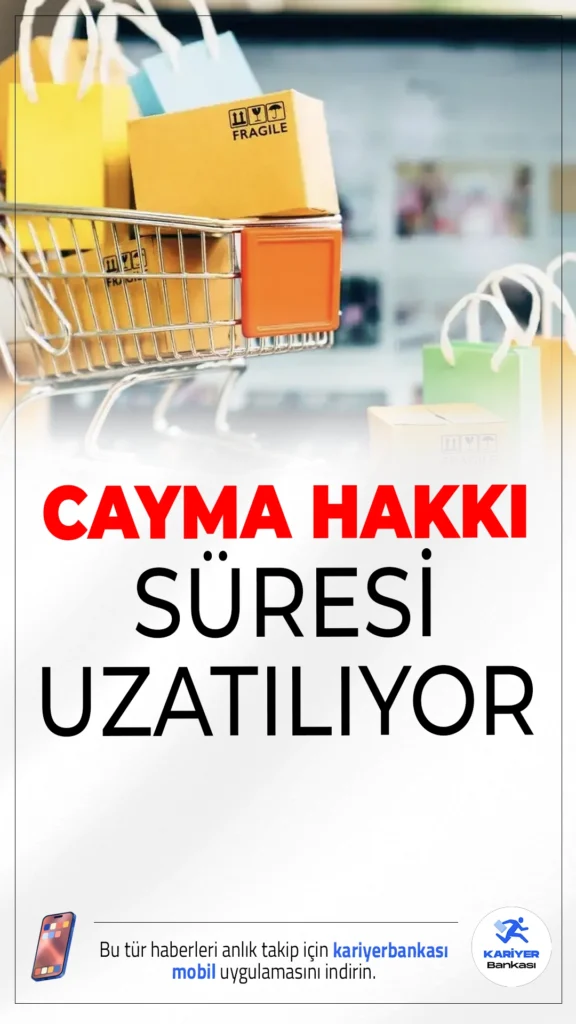 FRAGILE

FRAGILE

CAYMA HAKKI
SÜRESİ
UZATILIYOR

Bu tür haberleri anlık takip için kariyerbankası mobil uygulamasını indirin.

KARİYER
Bankası